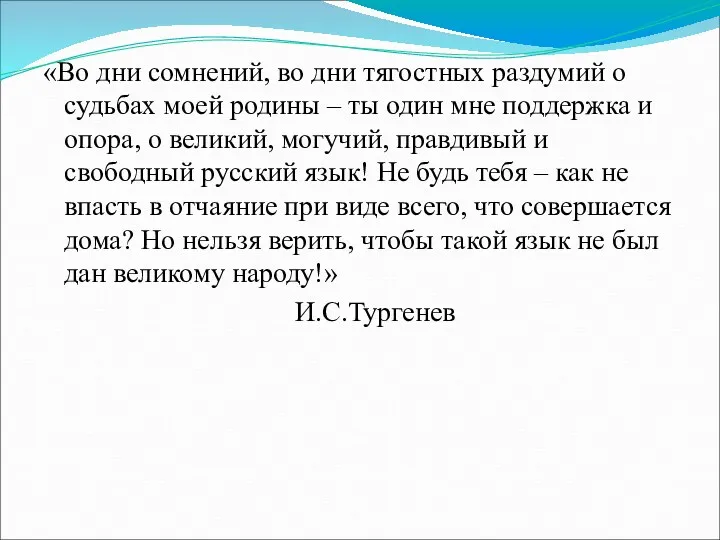 «Во дни сомнений, во дни тягостных раздумий о судьбах моей родины – ты один мне поддержка и опора, о великий, могучий, правдивый и свободный русский язык! Не будь тебя – как не впасть в отчаяние при виде всего, что совершается дома? Но нельзя верить, чтобы такой язык не был дан великому народу!»

И.С.Тургенев